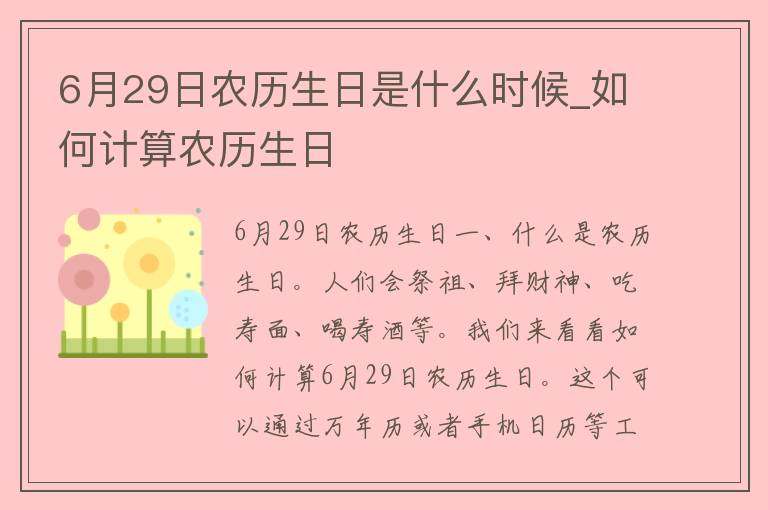 6月29日农历生日是什么时候_如何计算农历生日

6月29日农历生日一、什么是农历生日。人们会祭祖、拜财神、吃寿面、喝寿酒等。我们来看看如何计算6月29日农历生日。这个可以通过万年历或者手机日历等工